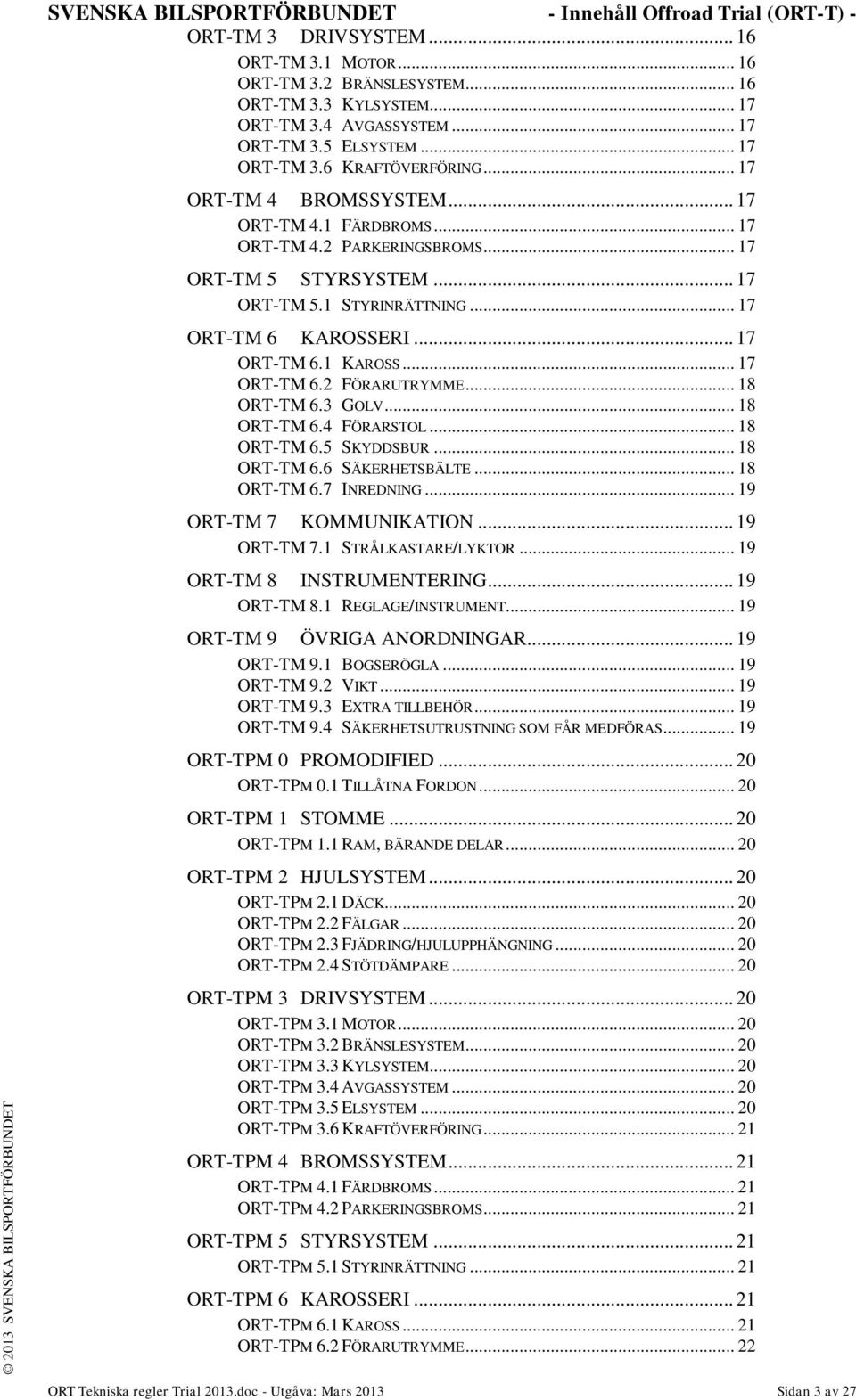 SVENSKA BILSPORTFÖRBUNDET - Innehåll Offroad Trial (ORT-T) -

ORT-TM 3 DRIVSYSTEM ... 16
ORT-TM 3.1 MOTOR ... 16
ORT-TM 3.2 BRÄNSLESYSTEM ... 16
ORT-TM 3.3 KYLSYSTEM ... 17
ORT-TM 3.4 AVGASSYSTEM ... 17
ORT-TM 3.5 ELSYSTEM ... 17
ORT-TM 3.6 KRAFTÖVERFÖRING ... 17
ORT-TM 4 BROMSSYSTEM ... 17
ORT-TM 4.1 FÄRDBROMS ... 17
ORT-TM 4.2 PARKERINGSBROMS ... 17
ORT-TM 5 STYRSYSTEM ... 17
ORT-TM 5.1 STYRINRÄTTNING ... 17
ORT-TM 6 KAROSSERI ... 17
ORT-TM 6.1 KAROSS ... 17
ORT-TM 6.2 FÖRARUTRYMME ... 18
ORT-TM 6.3 GOLV ... 18
ORT-TM 6.4 FÖRARSTOL ... 18
ORT-TM 6.5 SKYDDSBUR ... 18
ORT-TM 6.6 SÄKERHETSBÄLTE ... 18
ORT-TM 6.7 INREDNING ... 19
ORT-TM 7 KOMMUNIKATION ... 19
ORT-TM 7.1 STRÅLKASTARE/LYKTOR ... 19
ORT-TM 8 INSTRUMENTERING ... 19
ORT-TM 8.1 REGLAGE/INSTRUMENT ... 19
ORT-TM 9 ÖVRIGA ANORDNINGAR ... 19
ORT-TM 9.1 BOGSERÖGLA ... 19
ORT-TM 9.2 VIKT ... 19
ORT-TM 9.3 EXTRA TILLBEHÖR ... 19
ORT-TM 9.4 SÄKERHETSUTRUSTNING SOM FÅR MEDFÖRAS ... 19
ORT-TPM 0 PROMODIFIED ... 20
ORT-TPM 0.1 TILLÅTNA FORDON ... 20
ORT-TPM 1 STOMME ... 20
ORT-TPM 1.1 RAM, BÄRANDE DELAR ... 20
ORT-TPM 2 HJULSYSTEM ... 20
ORT-TPM 2.1 DÄCK ... 20
ORT-TPM 2.2 FÄLGAR ... 20
ORT-TPM 2.3 FJÄDRING/HJULUPPHÄNGNING ... 20
ORT-TPM 2.4 STÖTDÄMPARE ... 20
ORT-TPM 3 DRIVSYSTEM ... 20
ORT-TPM 3.1 MOTOR ... 20
ORT-TPM 3.2 BRÄNSLESYSTEM ... 20
ORT-TPM 3.3 KYLSYSTEM ... 20
ORT-TPM 3.4 AVGASSYSTEM ... 20
ORT-TPM 3.5 ELSYSTEM ... 20
ORT-TPM 3.6 KRAFTÖVERFÖRING ... 21
ORT-TPM 4 BROMSSYSTEM ... 21
ORT-TPM 4.1 FÄRDBROMS ... 21
ORT-TPM 4.2 PARKERINGSBROMS ... 21
ORT-TPM 5 STYRSYSTEM ... 21
ORT-TPM 5.1 STYRINRÄTTNING ... 21
ORT-TPM 6 KAROSSERI ... 21
ORT-TPM 6.1 KAROSS ... 21
ORT-TPM 6.2 FÖRARUTRYMME ... 22

© 2013 SVENSKA BILSPORTFÖRBUNDET

ORT Tekniska regler Trial 2013.doc - Utgåva: Mars 2013 Sidan 3 av 27